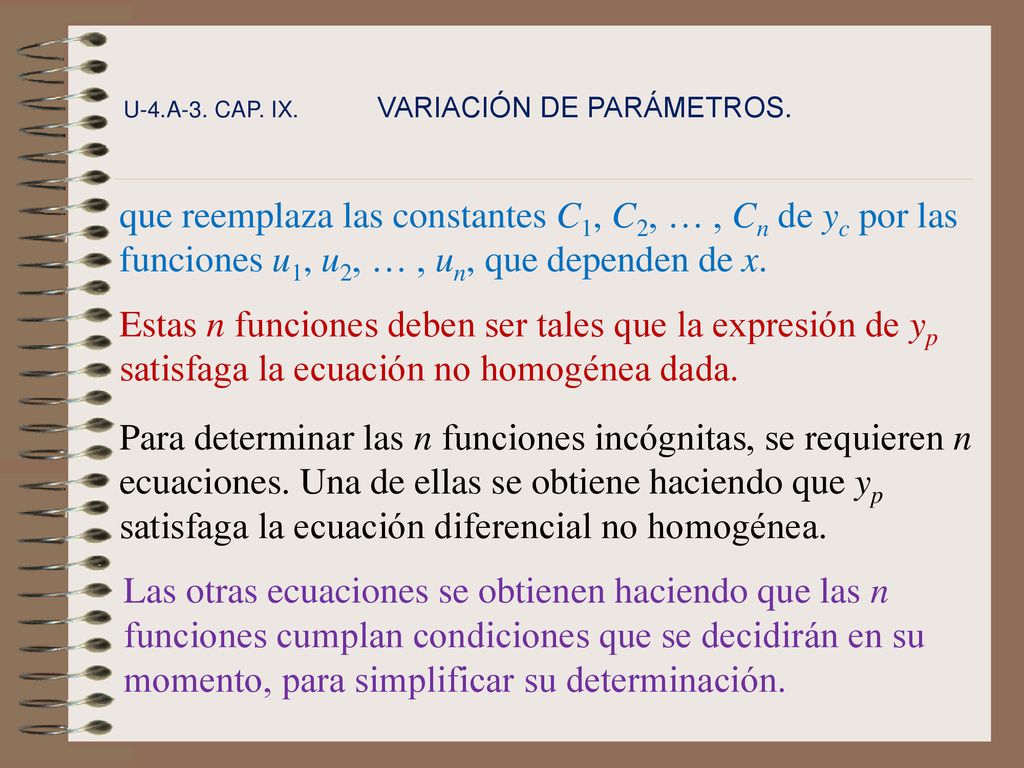 U-4.A-3. CAP. IX. VARIACIÓN DE PARÁMETROS.

que reemplaza las constantes $C_1$, $C_2$, … , $C_n$ de $y_c$ por las funciones $u_1$, $u_2$, … , $u_n$, que dependen de $x$.

Estas $n$ funciones deben ser tales que la expresión de $y_p$ satisfaga la ecuación no homogénea dada.

Para determinar las $n$ funciones incógnitas, se requieren $n$ ecuaciones. Una de ellas se obtiene haciendo que $y_p$ satisfaga la ecuación diferencial no homogénea.

Las otras ecuaciones se obtienen haciendo que las $n$ funciones cumplan condiciones que se decidirán en su momento, para simplificar su determinación.